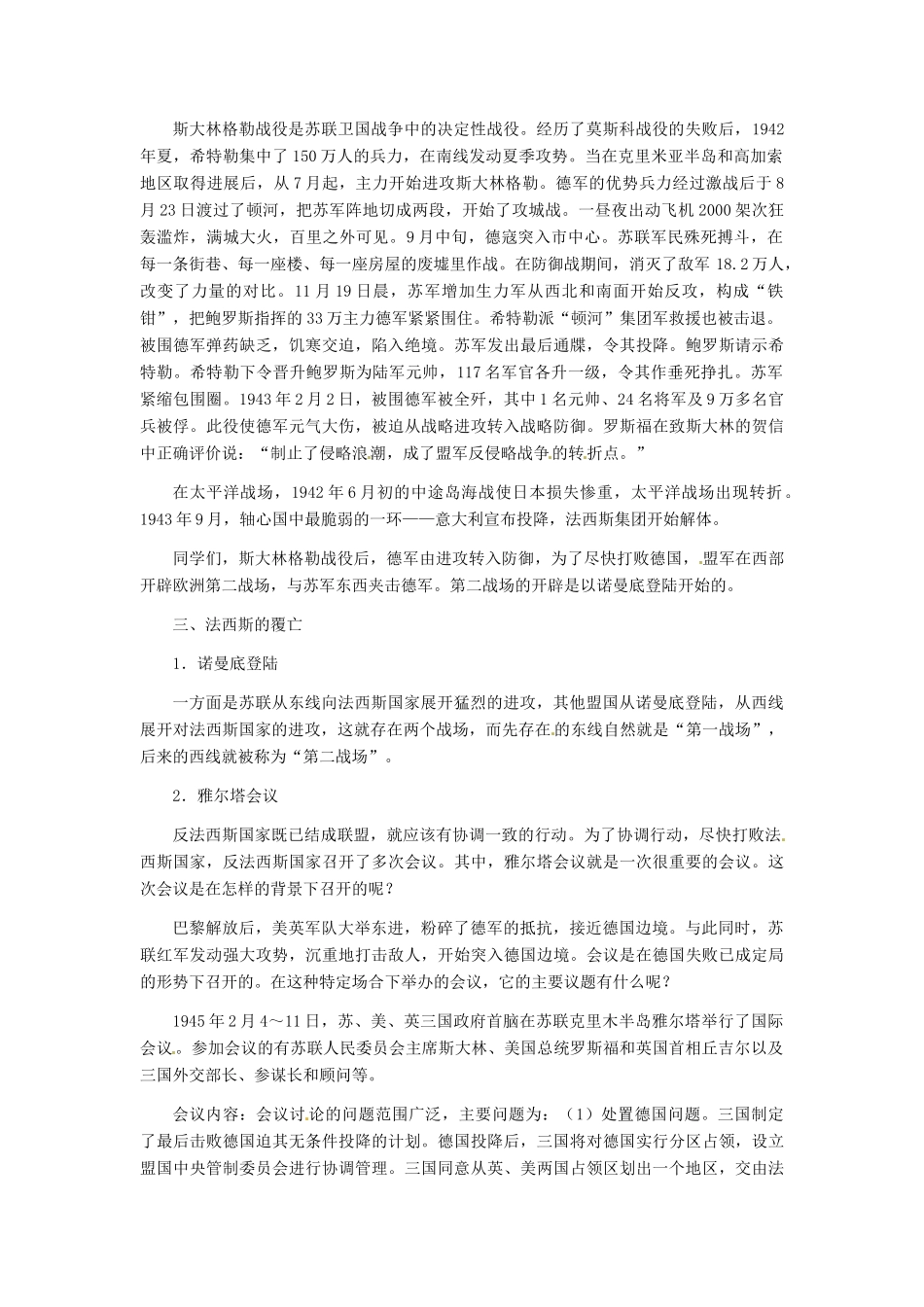 斯大林格勒战役是苏联卫国战争中的决定性战役。经历了莫斯科战役的失败后，1942年夏，希特勒集中了150万人的兵力，在南线发动夏季攻势。当在克里米亚半岛和高加索地区取得进展后，从7月起，主力开始进攻斯大林格勒。德军的优势兵力经过激战后于8月23日渡过了顿河，把苏军阵地切成两段，开始了攻城战。一昼夜出动飞机2000架次狂轰滥炸，满城大火，百里之外可见。9月中旬，德寇突入市中心。苏联军民殊死搏斗，在每一条街巷、每一座楼、每一座房屋的废墟里作战。在防御战期间，消灭了敌军18.2万人，改变了力量的对比。11月19日晨，苏军增加生力军从西北和南面开始反攻，构成“铁钳”，把鲍罗斯指挥的33万主力德军紧紧围住。希特勒派“顿河”集团军救援也被击退。被围德军弹药缺乏，饥寒交迫，陷入绝境。苏军发出最后通牒，令其投降。鲍罗斯请示希特勒。希特勒下令晋升鲍罗斯为陆军元帅，117名军官各升一级，令其作垂死挣扎。苏军紧缩包围圈。1943年2月2日，被围德军被全歼，其中1名元帅、24名将军及9万多名官兵被俘。此役使德军元气大伤，被迫从战略进攻转入战略防御。罗斯福在致斯大林的贺信中正确评价说：“制止了侵略浪潮，成了盟军反侵略战争的转折点。”

在太平洋战场，1942年6月初的中途岛海战使日本损失惨重，太平洋战场出现转折。1943年9月，轴心国中最脆弱的一环——意大利宣布投降，法西斯集团开始解体。

同学们，斯大林格勒战役后，德军由进攻转入防御，为了尽快打败德国，盟军在西部开辟欧洲第二战场，与苏军东西夹击德军。第二战场的开辟是以诺曼底登陆开始的。

三、法西斯的覆亡

1．诺曼底登陆

一方面是苏联从东线向法西斯国家展开猛烈的进攻，其他盟国从诺曼底登陆，从西线展开对法西斯国家的进攻，这就存在两个战场，而先存在的东线自然就是“第一战场”，后来的西线就被称为“第二战场”。

2．雅尔塔会议

反法西斯国家既已结成联盟，就应该有协调一致的行动。为了协调行动，尽快打败法西斯国家，反法西斯国家召开了多次会议。其中，雅尔塔会议就是一次很重要的会议。这次会议是在怎样的背景下召开的呢？

巴黎解放后，美英军队大举东进，粉碎了德军的抵抗，接近德国边境。与此同时，苏联红军发动强大攻势，沉重地打击敌人，开始突入德国边境。会议是在德国失败已成定局的形势下召开的。在这种特定场合下举办的会议，它的主要议题有什么呢？

1945年2月4～11日，苏、美、英三国政府首脑在苏联克里木半岛雅尔塔举行了国际会议。参加会议的有苏联人民委员会主席斯大林、美国总统罗斯福和英国首相丘吉尔以及三国外交部长、参谋长和顾问等。

会议内容：会议讨论的问题范围广泛，主要问题为：（1）处置德国问题。三国制定了最后击败德国迫其无条件投降的计划。德国投降后，三国将对德国实行分区占领，设立盟国中央管制委员会进行协调管理。三国同意从英、美两国占领区划出一个地区，交由法